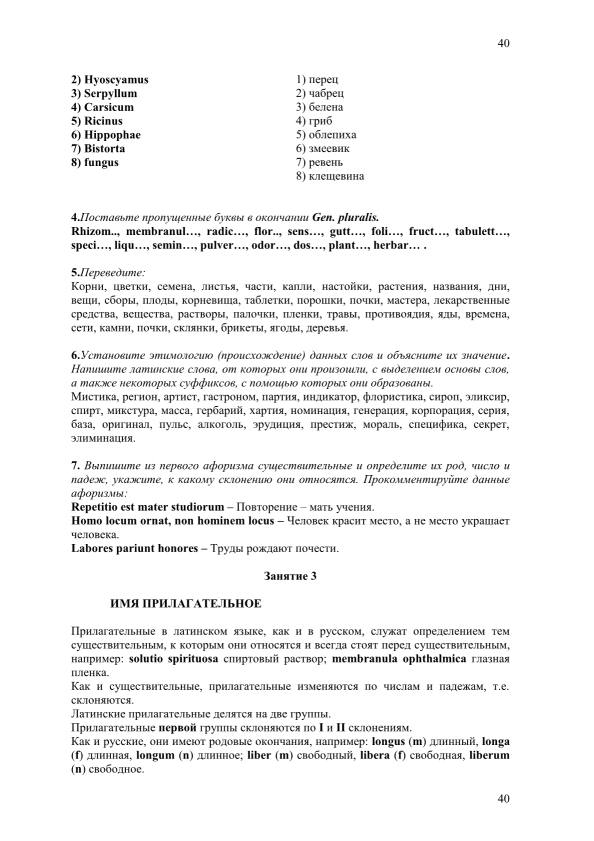 40

2) Hyoscyamus
3) Serpyllum
4) Carsicum
5) Ricinus
6) Hippophae
7) Bistorta
8) fungus

1) перец
2) чабрец
3) белена
4) гриб
5) облепиха
6) змеевик
7) ревень
8) клещевина

4.Поставьте пропущенные буквы в окончании Gen. pluralis.
Rhizom.., membranul…, radic…, flor.., sens…, gutt…, foli…, fruct…, tabulett…, speci…, liqu…, semin…, pulver…, odor…, dos…, plant…, herbar… .

5.Переведите:
Корни, цветки, семена, листья, части, капли, настойки, растения, названия, дни, вещи, сборы, плоды, корневища, таблетки, порошки, почки, мастера, лекарственные средства, вещества, растворы, палочки, пленки, травы, противоядия, яды, времена, сети, камни, почки, склянки, брикеты, ягоды, деревья.

6.Установите этимологию (происхождение) данных слов и объясните их значение. Напишите латинские слова, от которых они произошли, с выделением основы слов, а также некоторых суффиксов, с помощью которых они образованы.
Мистика, регион, артист, гастроном, партия, индикатор, флористика, сироп, эликсир, спирт, микстура, масса, гербарий, хартия, номинация, генерация, корпорация, серия, база, оригинал, пульс, алкоголь, эрудиция, престиж, мораль, специфика, секрет, элиминация.

7. Выпишите из первого афоризма существительные и определите их род, число и падеж, укажите, к какому склонению они относятся. Прокомментируйте данные афоризмы:
Repetitio est mater studiorum – Повторение – мать учения.
Homo locum ornat, non hominem locus – Человек красит место, а не место украшает человека.
Labores pariunt honores – Труды рождают почести.

Занятие 3

ИМЯ ПРИЛАГАТЕЛЬНОЕ

Прилагательные в латинском языке, как и в русском, служат определением тем существительным, к которым они относятся и всегда стоят перед существительным, например: solutio spirituosa спиртовый раствор; membranula ophthalmica глазная пленка.
Как и существительные, прилагательные изменяются по числам и падежам, т.е. склоняются.
Латинские прилагательные делятся на две группы.
Прилагательные первой группы склоняются по I и II склонениям.
Как и русские, они имеют родовые окончания, например: longus (m) длинный, longa (f) длинная, longum (n) длинное; liber (m) свободный, libera (f) свободная, liberum (n) свободное.

40